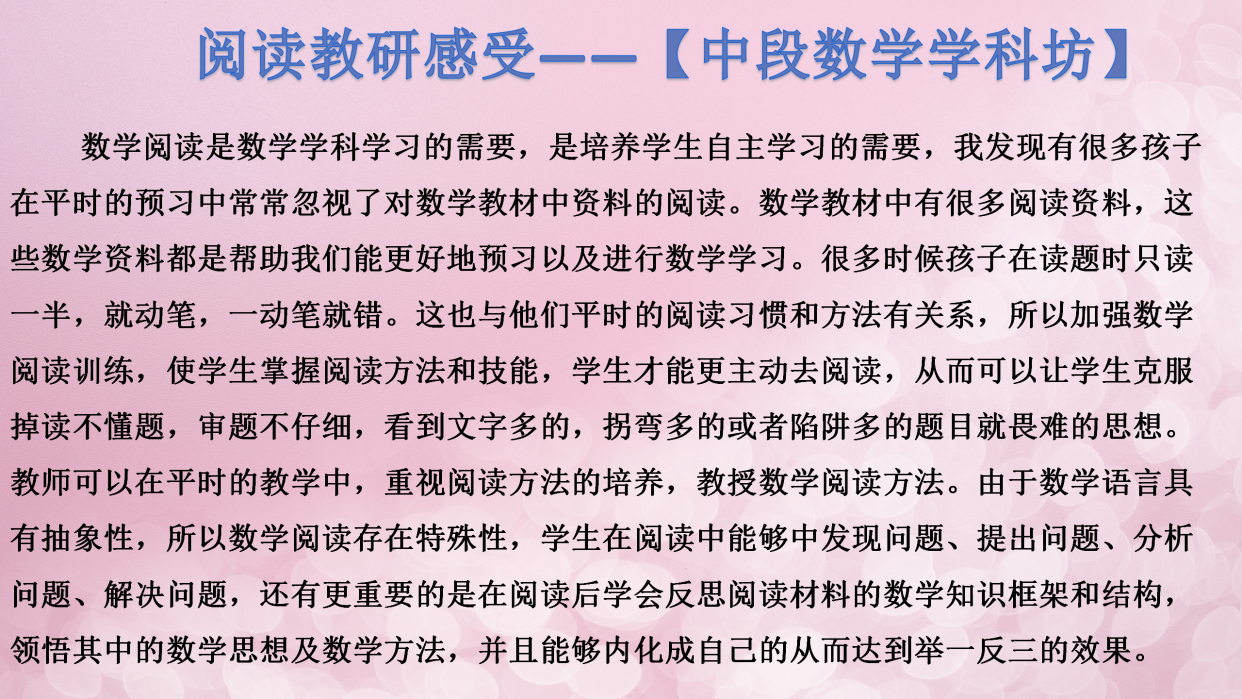 阅读教研感受——【中段数学学科坊】

数学阅读是数学学科学习的需要，是培养学生自主学习的需要，我发现有很多孩子在平时的预习中常常忽视了对数学教材中资料的阅读。数学教材中有很多阅读资料，这些数学资料都是帮助我们能更好地预习以及进行数学学习。很多时候孩子在读题时只读一半，就动笔，一动笔就错。这也与他们平时的阅读习惯和方法有关系，所以加强数学阅读训练，使学生掌握阅读方法和技能，学生才能更主动去阅读，从而可以让学生克服掉读不懂题，审题不仔细，看到文字多的，拐弯多的或者陷阱多的题目就畏难的思想。教师可以在平时的教学中，重视阅读方法的培养，教授数学阅读方法。由于数学语言具有抽象性，所以数学阅读存在特殊性，学生在阅读中能够中发现问题、提出问题、分析问题、解决问题，还有更重要的是在阅读后学会反思阅读材料的数学知识框架和结构，领悟其中的数学思想及数学方法，并且能够内化成自己的从而达到举一反三的效果。